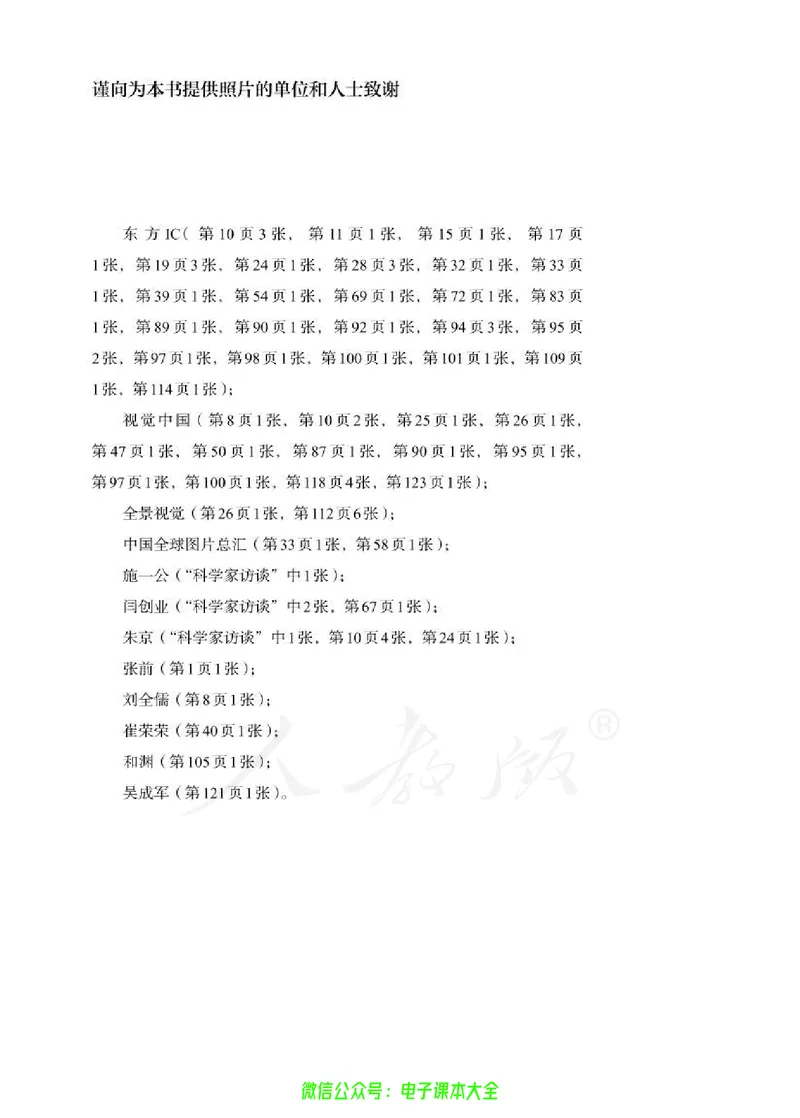 谨向为本书提供照片的单位和人士致谢

东方IC（第10页3张，第11页1张，第15页1张，第17页1张，第19页3张，第24页1张，第28页3张，第32页1张，第33页1张，第39页1张，第54页1张，第69页1张，第72页1张，第83页1张，第89页1张，第90页1张，第92页1张，第94页3张，第95页2张，第97页1张，第98页1张，第100页1张，第101页1张，第109页1张，第114页1张）；

视觉中国（第8页1张，第10页2张，第25页1张，第26页1张，第47页1张，第50页1张，第87页1张，第90页1张，第95页1张，第97页1张，第100页1张，第118页4张，第123页1张）；

全景视觉（第26页1张，第112页6张）；

中国全球图片总汇（第33页1张，第58页1张）；

施一公（“科学家访谈”中1张）；

闫创业（“科学家访谈”中2张，第67页1张）；

朱京（“科学家访谈”中1张，第10页4张，第24页1张）；

张前（第1页1张）；

刘全儒（第8页1张）；

崔荣荣（第40页1张）；

和渊（第105页1张）；

吴成军（第121页1张）。

人教版®

微信公众号：电子课本大全